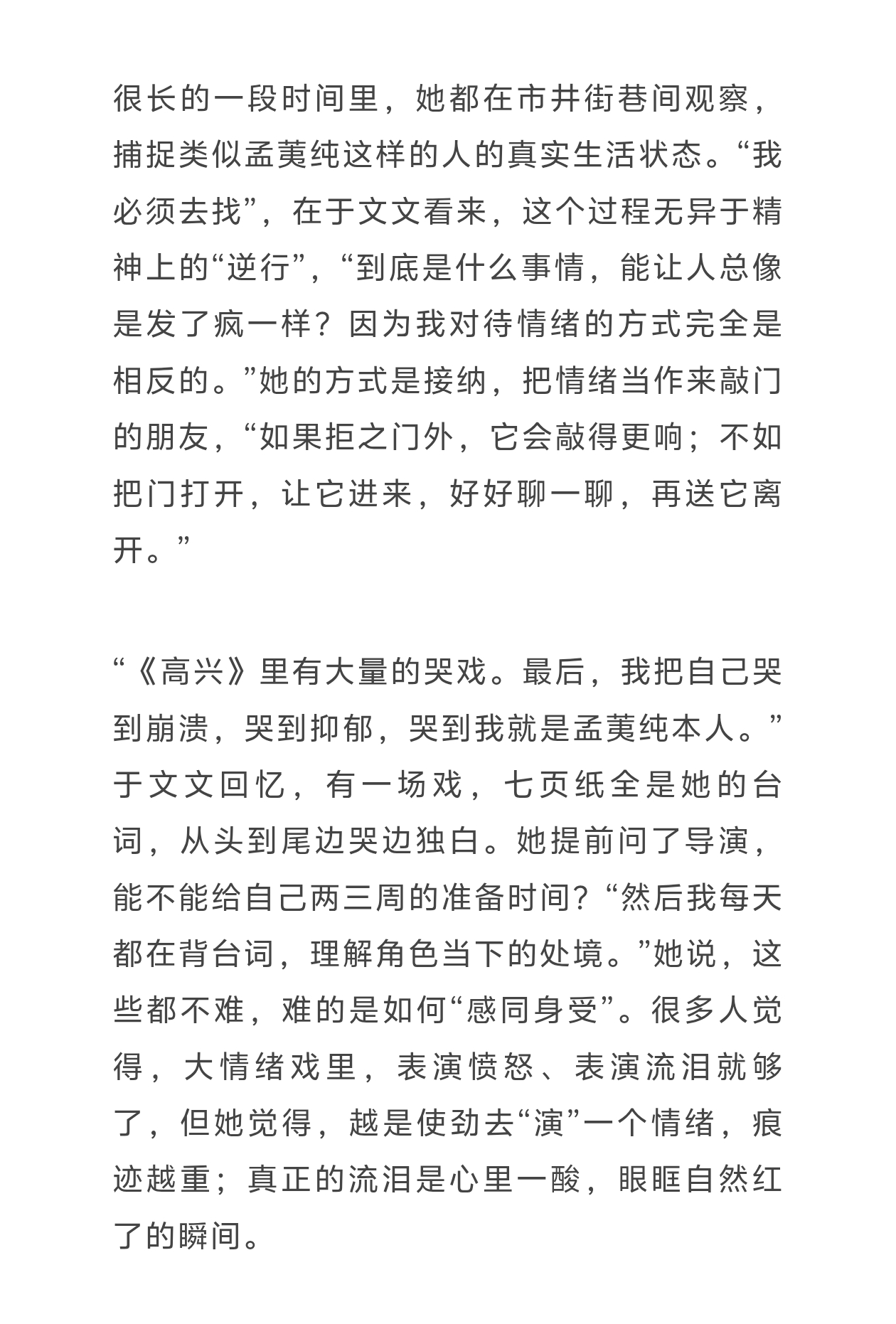 很长的一段时间里，她都在市井街巷间观察，捕捉类似孟荑纯这样的人的真实生活状态。“我必须去找”，在于文文看来，这个过程无异于精神上的“逆行”，“到底是什么事情，能让人总像是发了疯一样？因为我对待情绪的方式完全是相反的。”她的方式是接纳，把情绪当作来敲门的朋友，“如果拒之门外，它会敲得更响；不如把门打开，让它进来，好好聊一聊，再送它离开。”

“《高兴》里有大量的哭戏。最后，我把自己哭到崩溃，哭到抑郁，哭到我就是孟荑纯本人。”于文文回忆，有一场戏，七页纸全是她的台词，从头到尾边哭边独白。她提前问了导演，能不能给自己两三周的准备时间？“然后我每天都在背台词，理解角色当下的处境。”她说，这些都不难，难的是如何“感同身受”。很多人觉得，大情绪戏里，表演愤怒、表演流泪就够了，但她觉得，越是使劲去“演”一个情绪，痕迹越重；真正的流泪是心里一酸，眼眶自然红了的瞬间。